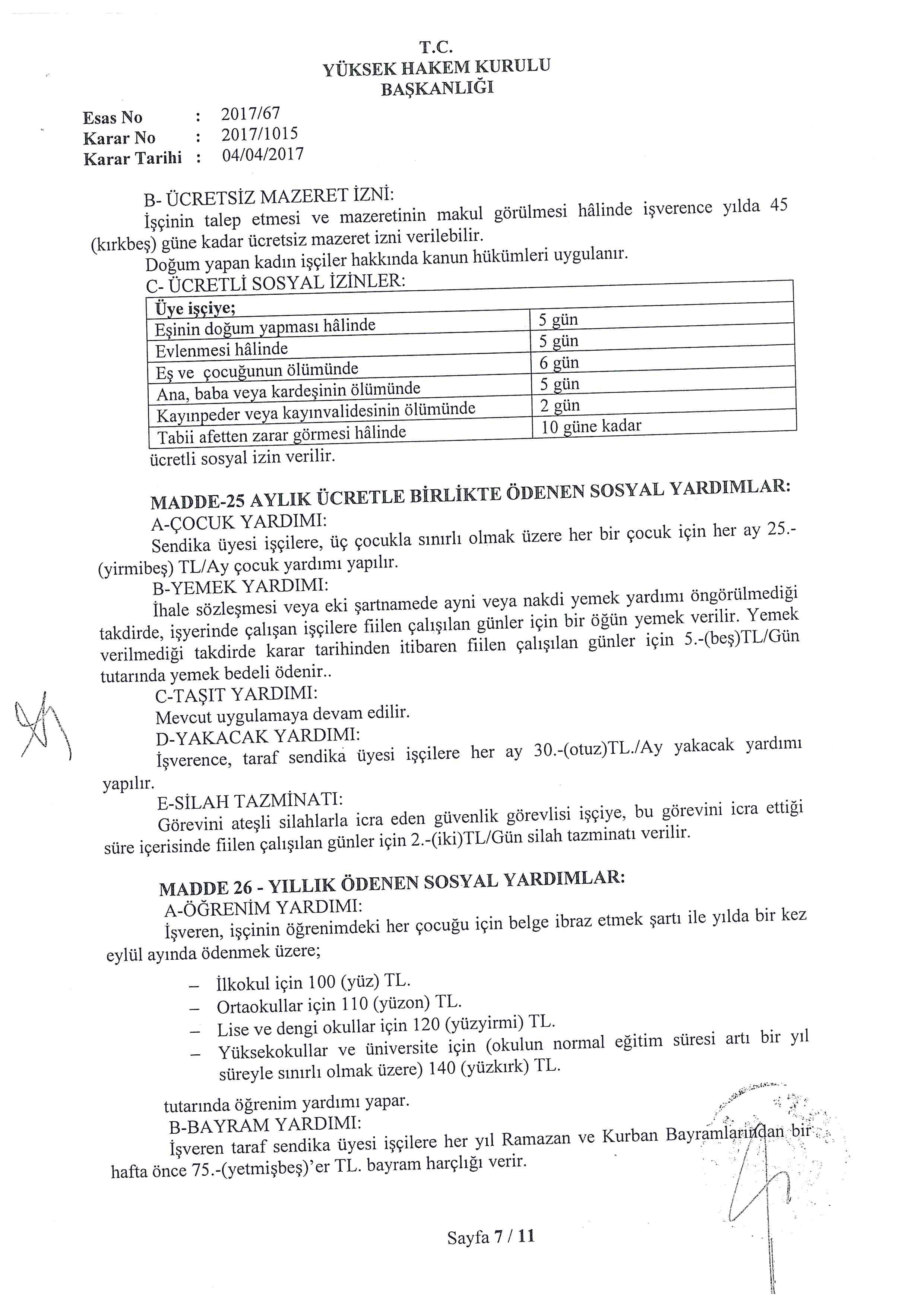 T.C.
YÜKSEK HAKEM KURULU
BAŞKANLIĞI

Esas No : 2017/67
Karar No : 2017/1015
Karar Tarihi : 04/04/2017

B- ÜCRETSİZ MAZERET İZNİ:
İşçinin talep etmesi ve mazeretinin makul görülmesi hâlinde işverence yılda 45 (kırkbeş) güne kadar ücretsiz mazeret izni verilebilir.
Doğum yapan kadın işçiler hakkında kanun hükümleri uygulanır.

C- ÜCRETLİ SOSYAL İZİNLER:

| Üye işçiye; | |
|---|---|
| Eşinin doğum yapması hâlinde | 5 gün |
| Evlenmesi hâlinde | 5 gün |
| Eş ve çocuğunun ölümünde | 6 gün |
| Ana, baba veya kardeşinin ölümünde | 5 gün |
| Kayınpeder veya kayınvalidesinin ölümünde | 2 gün |
| Tabii afetten zarar görmesi hâlinde | 10 güne kadar |

ücretli sosyal izin verilir.

MADDE-25 AYLIK ÜCRETLE BİRLİKTE ÖDENEN SOSYAL YARDIMLAR:
A-ÇOCUK YARDIMI:
Sendika üyesi işçilere, üç çocukla sınırlı olmak üzere her bir çocuk için her ay 25.-(yirmibeş) TL/Ay çocuk yardımı yapılır.
B-YEMEK YARDIMI:
İhale sözleşmesi veya eki şartnamede ayni veya nakdi yemek yardımı öngörülmediği takdirde, işyerinde çalışan işçilere fiilen çalışılan günler için bir öğün yemek verilir. Yemek verilmediği takdirde karar tarihinden itibaren fiilen çalışılan günler için 5.-(beş)TL/Gün tutarında yemek bedeli ödenir..
C-TAŞIT YARDIMI:
Mevcut uygulamaya devam edilir.
D-YAKACAK YARDIMI:
İşverence, taraf sendika üyesi işçilere her ay 30.-(otuz)TL./Ay yakacak yardımı yapılır.
E-SİLAH TAZMİNATI:
Görevini ateşli silahlarla icra eden güvenlik görevlisi işçiye, bu görevini icra ettiği süre içerisinde fiilen çalışılan günler için 2.-(iki)TL/Gün silah tazminatı verilir.

MADDE 26 - YILLIK ÖDENEN SOSYAL YARDIMLAR:
A-ÖĞRENİM YARDIMI:
İşveren, işçinin öğrenimdeki her çocuğu için belge ibraz etmek şartı ile yılda bir kez eylül ayında ödenmek üzere;

– İlkokul için 100 (yüz) TL.
– Ortaokullar için 110 (yüzon) TL.
– Lise ve dengi okullar için 120 (yüzyirmi) TL.
– Yüksekokullar ve üniversite için (okulun normal eğitim süresi artı bir yıl süreyle sınırlı olmak üzere) 140 (yüzkırk) TL.

tutarında öğrenim yardımı yapar.
B-BAYRAM YARDIMI:
İşveren taraf sendika üyesi işçilere her yıl Ramazan ve Kurban Bayramlarından bir hafta önce 75.-(yetmişbeş)'er TL. bayram harçlığı verir.

Sayfa 7 / 11